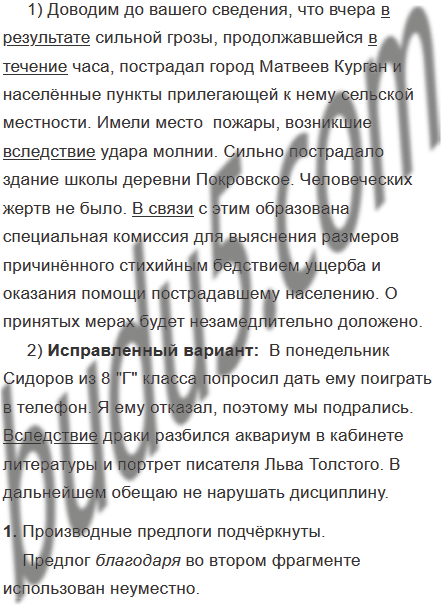 1) Доводим до вашего сведения, что вчера в результате сильной грозы, продолжавшейся в течение часа, пострадал город Матвеев Курган и населённые пункты прилегающей к нему сельской местности. Имели место пожары, возникшие вследствие удара молнии. Сильно пострадало здание школы деревни Покровское. Человеческих жертв не было. В связи с этим образована специальная комиссия для выяснения размеров причинённого стихийным бедствием ущерба и оказания помощи пострадавшему населению. О принятых мерах будет незамедлительно доложено.

2) Исправленный вариант: В понедельник Сидоров из 8 "Г" класса попросил дать ему поиграть в телефон. Я ему отказал, поэтому мы подрались. Вследствие драки разбился аквариум в кабинете литературы и портрет писателя Льва Толстого. В дальнейшем обещаю не нарушать дисциплину.

1. Производные предлоги подчёркнуты.

Предлог благодаря во втором фрагменте использован неуместно.

budu5.com